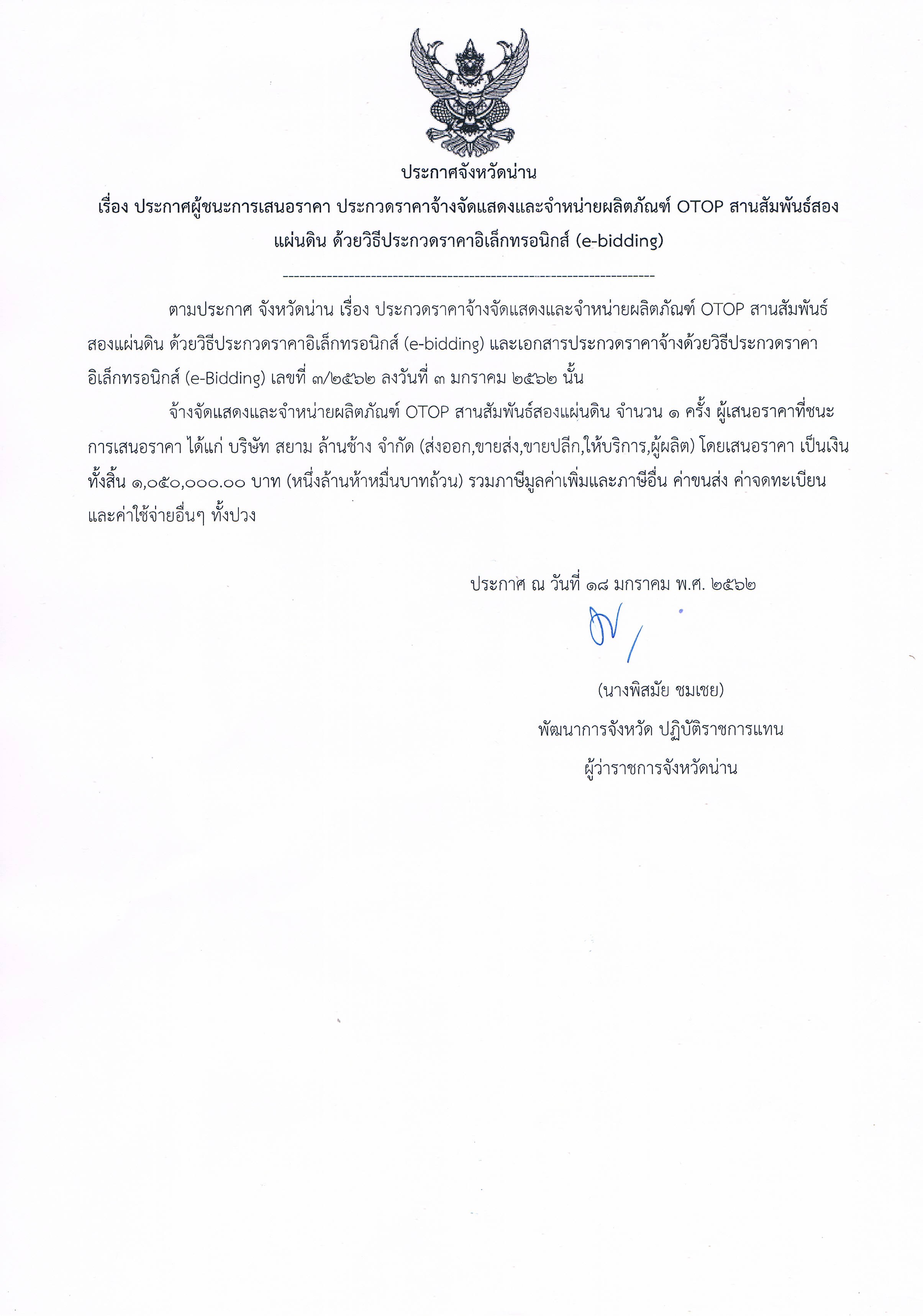 ประกาศจังหวัดน่าน

เรื่อง ประกาศผู้ชนะการเสนอราคา ประกวดราคาจ้างจัดแสดงและจำหน่ายผลิตภัณฑ์ OTOP สานสัมพันธ์สองแผ่นดิน ด้วยวิธีประกวดราคาอิเล็กทรอนิกส์ (e-bidding)

--------------------------------------------------------------------

ตามประกาศ จังหวัดน่าน เรื่อง ประกวดราคาจ้างจัดแสดงและจำหน่ายผลิตภัณฑ์ OTOP สานสัมพันธ์สองแผ่นดิน ด้วยวิธีประกวดราคาอิเล็กทรอนิกส์ (e-bidding) และเอกสารประกวดราคาจ้างด้วยวิธีประกวดราคาอิเล็กทรอนิกส์ (e-Bidding) เลขที่ ๓/๒๕๖๒ ลงวันที่ ๓ มกราคม ๒๕๖๒ นั้น

จ้างจัดแสดงและจำหน่ายผลิตภัณฑ์ OTOP สานสัมพันธ์สองแผ่นดิน จำนวน ๑ ครั้ง ผู้เสนอราคาที่ชนะการเสนอราคา ได้แก่ บริษัท สยาม ล้านช้าง จำกัด (ส่งออก,ขายส่ง,ขายปลีก,ให้บริการ,ผู้ผลิต) โดยเสนอราคา เป็นเงินทั้งสิ้น ๑,๐๕๐,๐๐๐.๐๐ บาท (หนึ่งล้านห้าหมื่นบาทถ้วน) รวมภาษีมูลค่าเพิ่มและภาษีอื่น ค่าขนส่ง ค่าจดทะเบียน และค่าใช้จ่ายอื่นๆ ทั้งปวง

ประกาศ ณ วันที่ ๑๘ มกราคม พ.ศ. ๒๕๖๒

(นางพิสมัย ชมเชย)
พัฒนาการจังหวัด ปฏิบัติราชการแทน
ผู้ว่าราชการจังหวัดน่าน